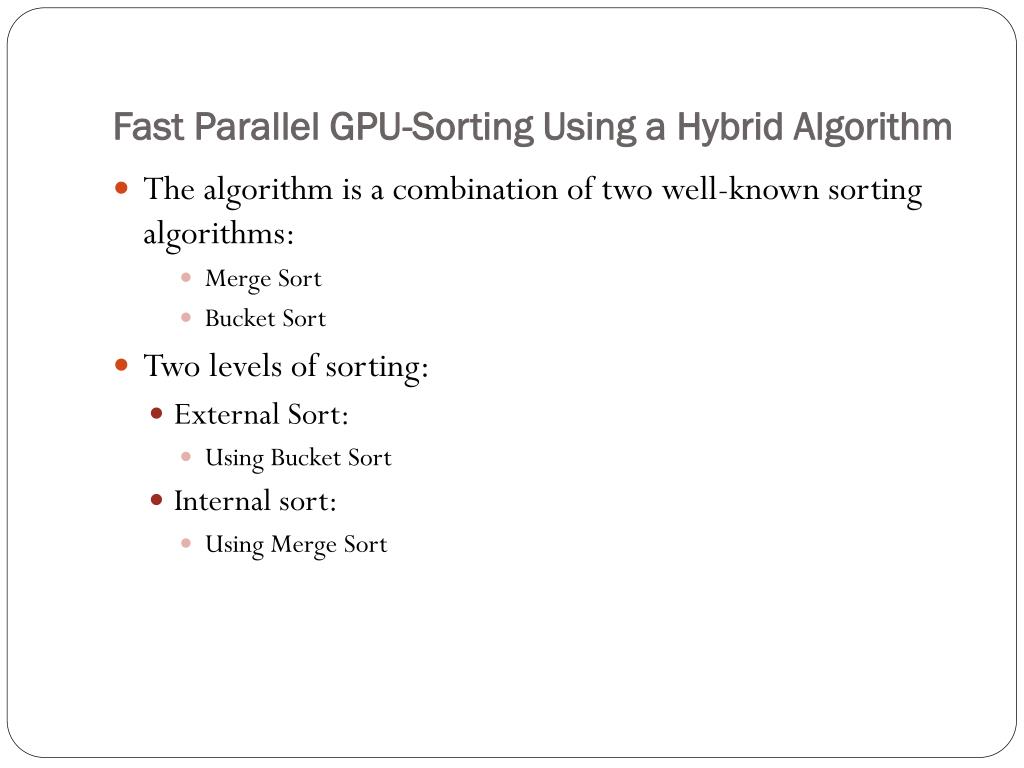 Fast Parallel GPU-Sorting Using a Hybrid Algorithm

- The algorithm is a combination of two well-known sorting algorithms:
  - Merge Sort
  - Bucket Sort
- Two levels of sorting:
  - External Sort:
    - Using Bucket Sort
  - Internal sort:
    - Using Merge Sort